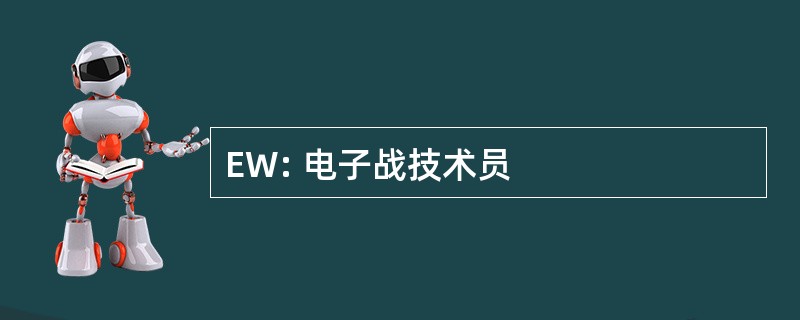 EW: 电子战技术员